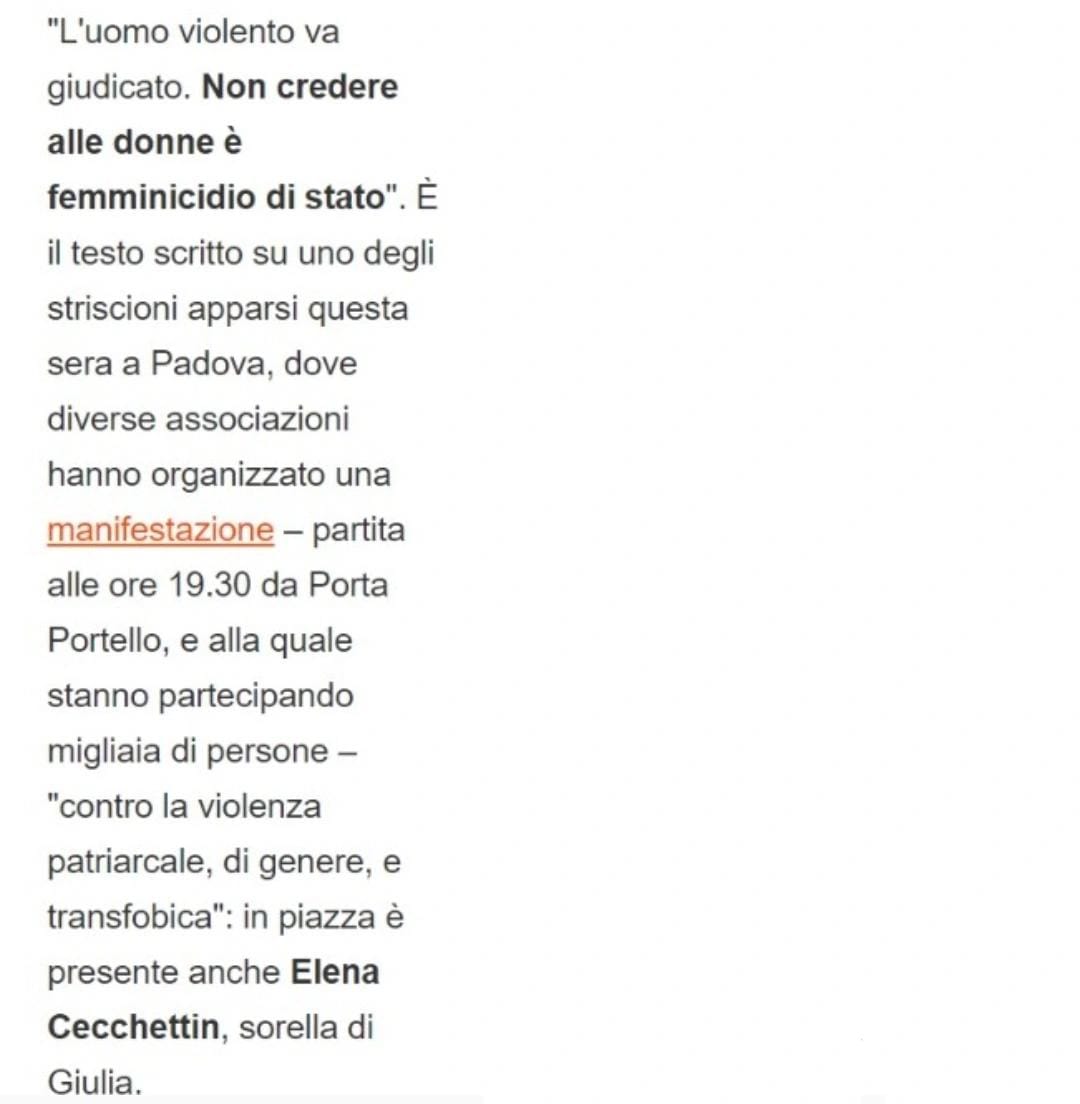 "L'uomo violento va giudicato. Non credere alle donne è femminicidio di stato". È il testo scritto su uno degli striscioni apparsi questa sera a Padova, dove diverse associazioni hanno organizzato una manifestazione – partita alle ore 19.30 da Porta Portello, e alla quale stanno partecipando migliaia di persone – "contro la violenza patriarcale, di genere, e transfobica": in piazza è presente anche Elena Cecchettin, sorella di Giulia.